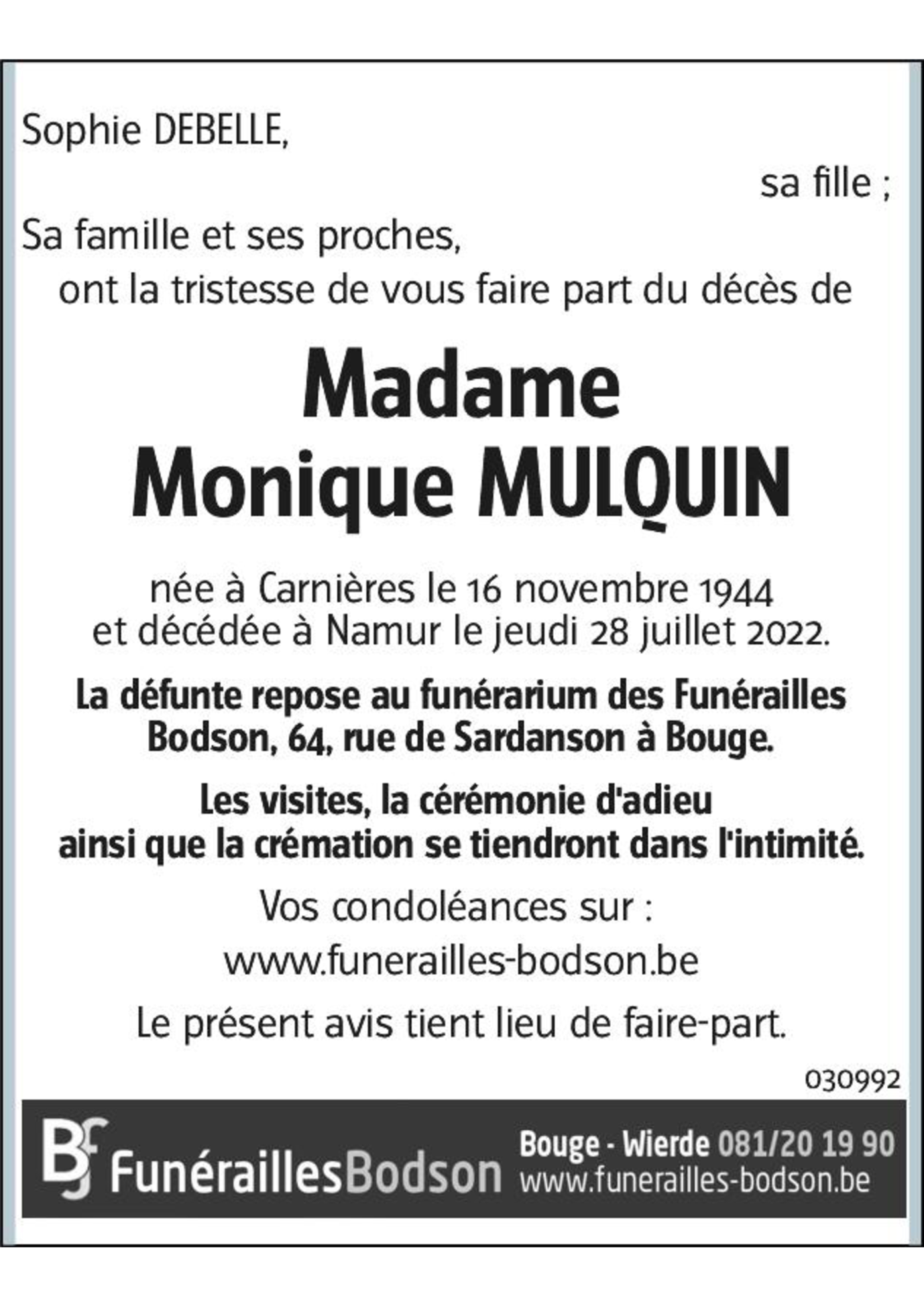 Sophie DEBELLE,

sa fille ;

Sa famille et ses proches,

ont la tristesse de vous faire part du décès de

Madame
Monique MULQUIN

née à Carnières le 16 novembre 1944
et décédée à Namur le jeudi 28 juillet 2022.

La défunte repose au funérarium des Funérailles Bodson, 64, rue de Sardanson à Bouge.

Les visites, la cérémonie d'adieu ainsi que la crémation se tiendront dans l'intimité.

Vos condoléances sur :
www.funerailles-bodson.be

Le présent avis tient lieu de faire-part.

030992

BF FunéraillesBodson

Bouge - Wierde 081/20 19 90
www.funerailles-bodson.be